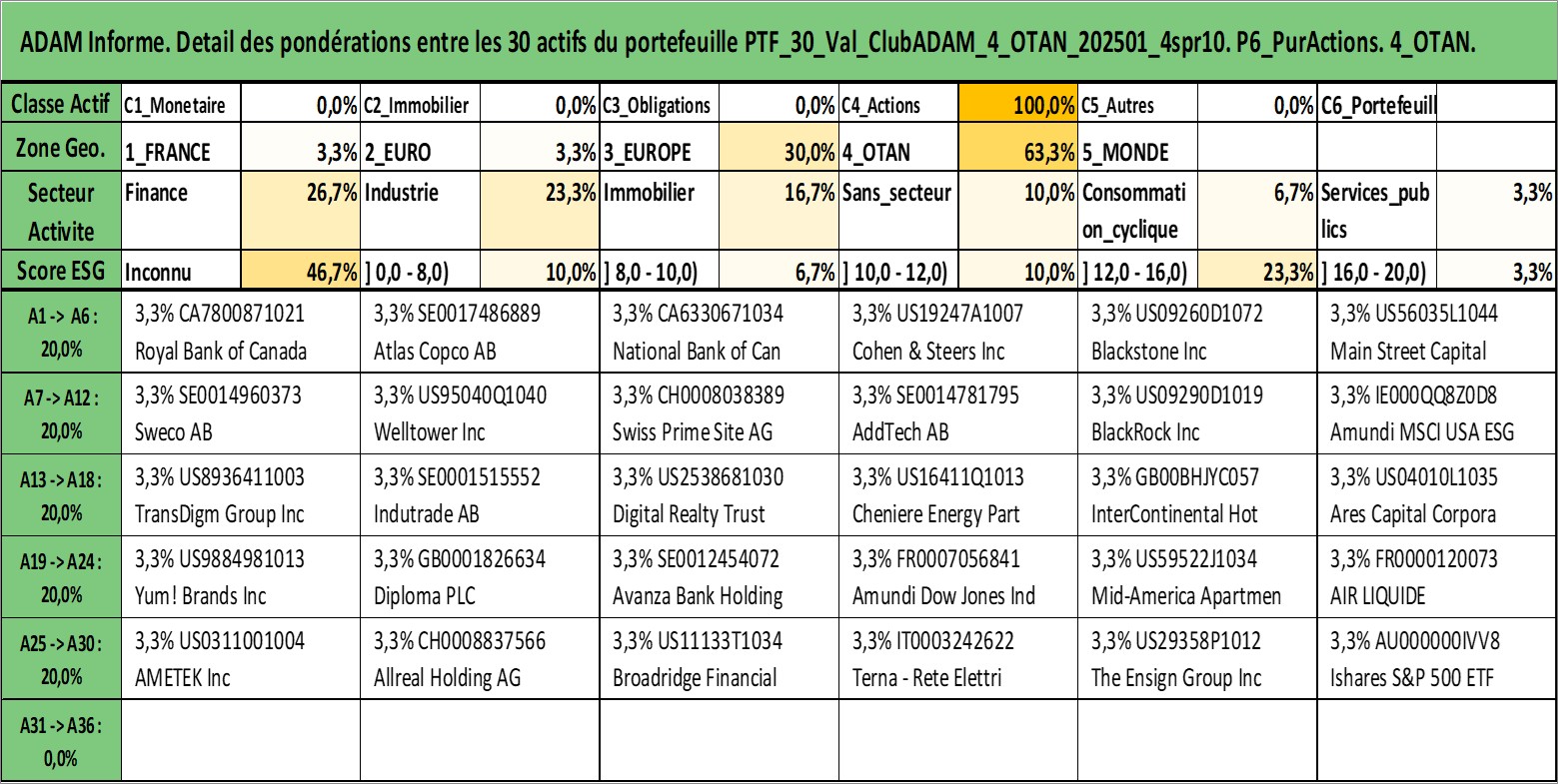 ADAM Informe. Detail des pondérations entre les 30 actifs du portefeuille PTF_30_Val_ClubADAM_4_OTAN_202501_4spr10. P6_PurActions. 4_OTAN.

| Classe Actif | C1_Monetaire | 0,0% | C2_Immobilier | 0,0% | C3_Obligations | 0,0% | C4_Actions | 100,0% | C5_Autres | 0,0% | C6_Portefeuill | |
|---|---|---|---|---|---|---|---|---|---|---|---|---|
| Zone Geo. | 1_FRANCE | 3,3% | 2_EURO | 3,3% | 3_EUROPE | 30,0% | 4_OTAN | 63,3% | 5_MONDE | | | |
| Secteur Activite | Finance | 26,7% | Industrie | 23,3% | Immobilier | 16,7% | Sans_secteur | 10,0% | Consommation_cyclique | 6,7% | Services_publics | 3,3% |
| Score ESG | Inconnu | 46,7% | ] 0,0 - 8,0) | 10,0% | ] 8,0 - 10,0) | 6,7% | ] 10,0 - 12,0) | 10,0% | ] 12,0 - 16,0) | 23,3% | ] 16,0 - 20,0) | 3,3% |

| | | | | | | |
|---|---|---|---|---|---|---|
| A1 -> A6 : 20,0% | 3,3% CA7800871021 Royal Bank of Canada | 3,3% SE0017486889 Atlas Copco AB | 3,3% CA6330671034 National Bank of Can | 3,3% US19247A1007 Cohen & Steers Inc | 3,3% US09260D1072 Blackstone Inc | 3,3% US56035L1044 Main Street Capital |
| A7 -> A12 : 20,0% | 3,3% SE0014960373 Sweco AB | 3,3% US95040Q1040 Welltower Inc | 3,3% CH0008038389 Swiss Prime Site AG | 3,3% SE0014781795 AddTech AB | 3,3% US09290D1019 BlackRock Inc | 3,3% IE000QQ8Z0D8 Amundi MSCI USA ESG |
| A13 -> A18 : 20,0% | 3,3% US8936411003 TransDigm Group Inc | 3,3% SE0001515552 Indutrade AB | 3,3% US2538681030 Digital Realty Trust | 3,3% US16411Q1013 Cheniere Energy Part | 3,3% GB00BHJYC057 InterContinental Hot | 3,3% US04010L1035 Ares Capital Corpora |
| A19 -> A24 : 20,0% | 3,3% US9884981013 Yum! Brands Inc | 3,3% GB0001826634 Diploma PLC | 3,3% SE0012454072 Avanza Bank Holding | 3,3% FR0007056841 Amundi Dow Jones Ind | 3,3% US59522J1034 Mid-America Apartmen | 3,3% FR0000120073 AIR LIQUIDE |
| A25 -> A30 : 20,0% | 3,3% US0311001004 AMETEK Inc | 3,3% CH0008837566 Allreal Holding AG | 3,3% US11133T1034 Broadridge Financial | 3,3% IT0003242622 Terna - Rete Elettri | 3,3% US29358P1012 The Ensign Group Inc | 3,3% AU000000IVV8 Ishares S&P 500 ETF |
| A31 -> A36 : 0,0% | | | | | | |